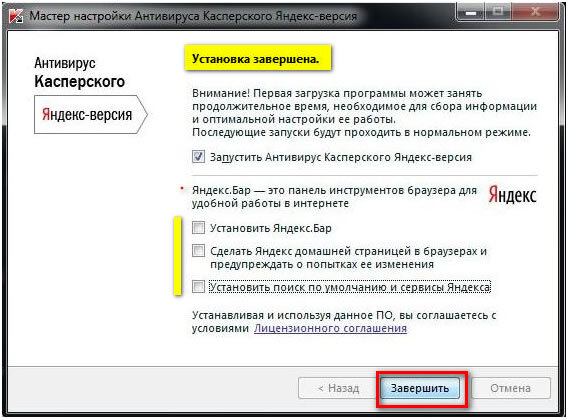 Мастер настройки Антивируса Касперского Яндекс-версия

Антивирус
Касперского
Яндекс-версия

Установка завершена.

Внимание! Первая загрузка программы может занять продолжительное время, необходимое для сбора информации и оптимальной настройки ее работы.
Последующие запуски будут проходить в нормальном режиме.

Запустить Антивирус Касперского Яндекс-версия

Яндекс.Бар — это панель инструментов браузера для удобной работы в интернете

Яндекс

Установить Яндекс.Бар

Сделать Яндекс домашней страницей в браузерах и предупреждать о попытках ее изменения

Установить поиск по умолчанию и сервисы Яндекса

Устанавливая и используя данное ПО, вы соглашаетесь с условиями Лицензионного соглашения

< Назад
Завершить
Отмена